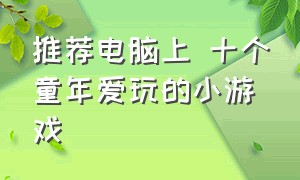 推荐电脑上 十个童年爱玩的小游戏